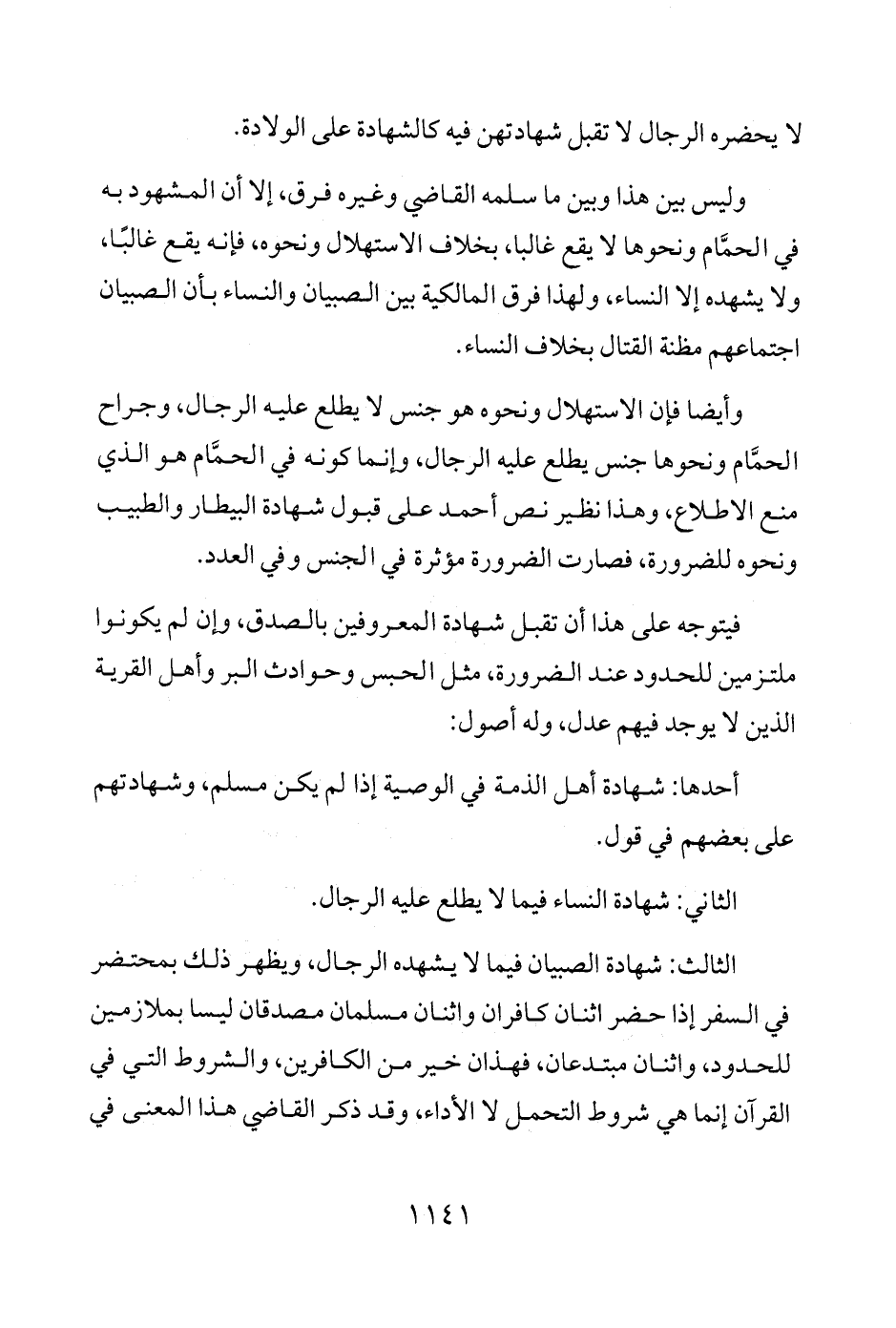 لا يحضره الرجال لا تقبل شهادتهن فيه كالشهادة على الولادة.

وليس بين هذا وبين ما سلمه القاضي وغيره فرق، إلا أن المشهود به في الحمَّام ونحوها لا يقع غالبا، بخلاف الاستهلال ونحوه، فإنه يقع غالبًا، ولا يشهده إلا النساء، ولهذا فرق المالكية بين الصبيان والنساء بأن الصبيان اجتماعهم مظنة القتال بخلاف النساء.

وأيضا فإن الاستهلال ونحوه هو جنس لا يطلع عليه الرجال، وجراح الحمَّام ونحوها جنس يطلع عليه الرجال، وإنما كونه في الحمَّام هو الذي منع الاطلاع، وهذا نظير نص أحمد على قبول شهادة البيطار والطبيب ونحوه للضرورة، فصارت الضرورة مؤثرة في الجنس وفي العدد.

فيتوجه على هذا أن تقبل شهادة المعروفين بالصدق، وإن لم يكونوا ملتزمين للحدود عند الضرورة، مثل الحبس وحوادث البر وأهل القرية الذين لا يوجد فيهم عدل، وله أصول:

أحدها: شهادة أهل الذمة في الوصية إذا لم يكن مسلم، وشهادتهم على بعضهم في قول.

الثاني: شهادة النساء فيما لا يطلع عليه الرجال.

الثالث: شهادة الصبيان فيما لا يشهده الرجال، ويظهر ذلك بمحتضر في السفر إذا حضر اثنان كافران واثنان مسلمان مصدقان ليسا بملازمين للحدود، واثنان مبتدعان، فهذان خير من الكافرين، والشروط التي في القرآن إنما هي شروط التحمل لا الأداء، وقد ذكر القاضي هذا المعنى في

١١٤١